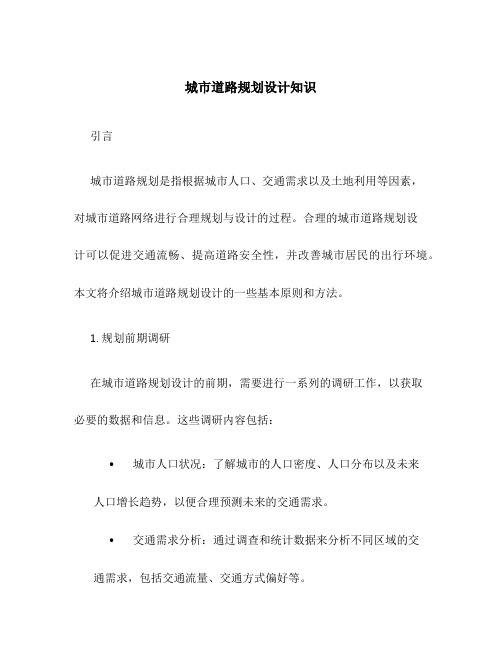 城市道路规划设计知识

引言

城市道路规划是指根据城市人口、交通需求以及土地利用等因素，对城市道路网络进行合理规划与设计的过程。合理的城市道路规划设计可以促进交通流畅、提高道路安全性，并改善城市居民的出行环境。本文将介绍城市道路规划设计的一些基本原则和方法。

1. 规划前期调研

在城市道路规划设计的前期，需要进行一系列的调研工作，以获取必要的数据和信息。这些调研内容包括：

• 城市人口状况：了解城市的人口密度、人口分布以及未来人口增长趋势，以便合理预测未来的交通需求。

• 交通需求分析：通过调查和统计数据来分析不同区域的交通需求，包括交通流量、交通方式偏好等。